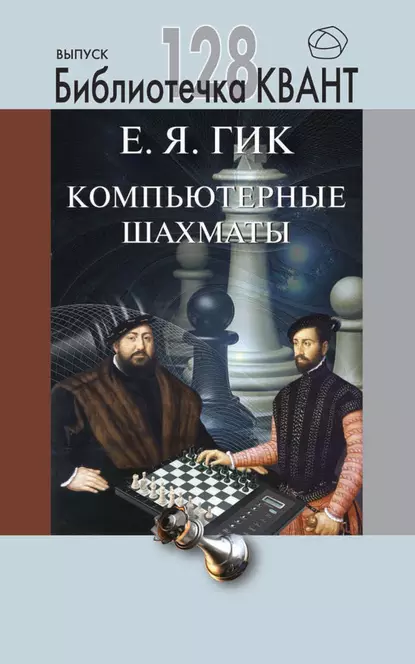 ВЫПУСК 128
Библиотечка КВАНТ

Е. Я. ГИК

КОМПЬЮТЕРНЫЕ ШАХМАТЫ